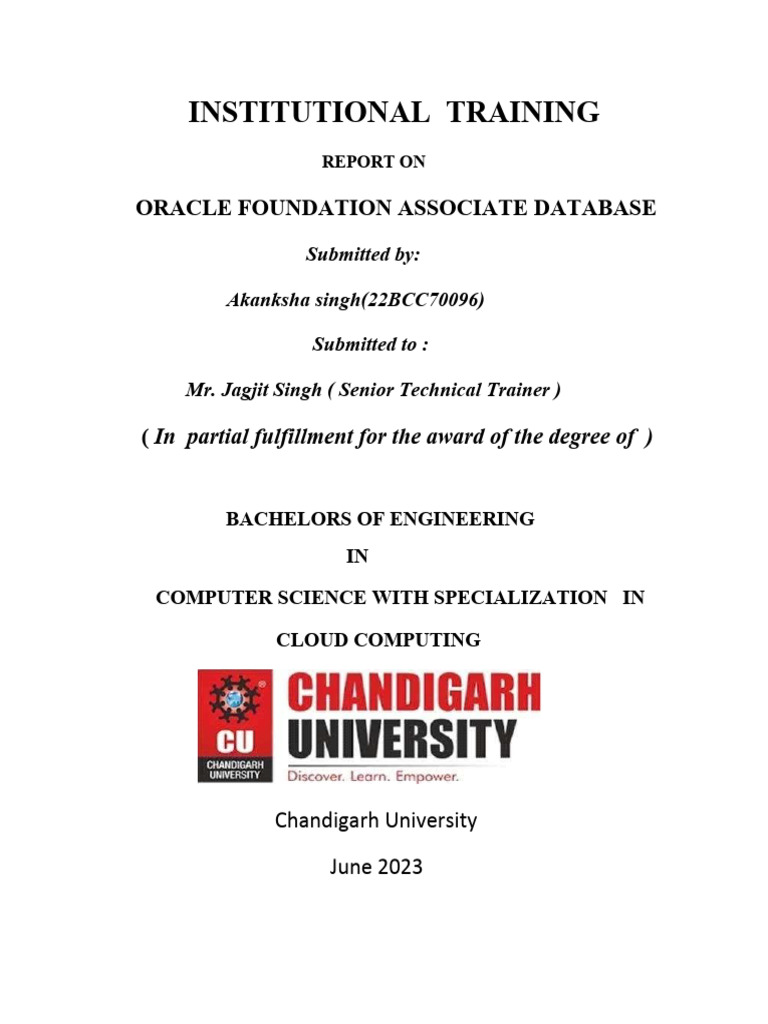 INSTITUTIONAL TRAINING

REPORT ON

ORACLE FOUNDATION ASSOCIATE DATABASE

Submitted by:

Akanksha singh(22BCC70096)

Submitted to :

Mr. Jagjit Singh ( Senior Technical Trainer )

( In partial fulfillment for the award of the degree of )

BACHELORS OF ENGINEERING

IN

COMPUTER SCIENCE WITH SPECIALIZATION IN

CLOUD COMPUTING

CU
CHANDIGARH UNIVERSITY

CHANDIGARH UNIVERSITY
Discover. Learn. Empower.

Chandigarh University

June 2023